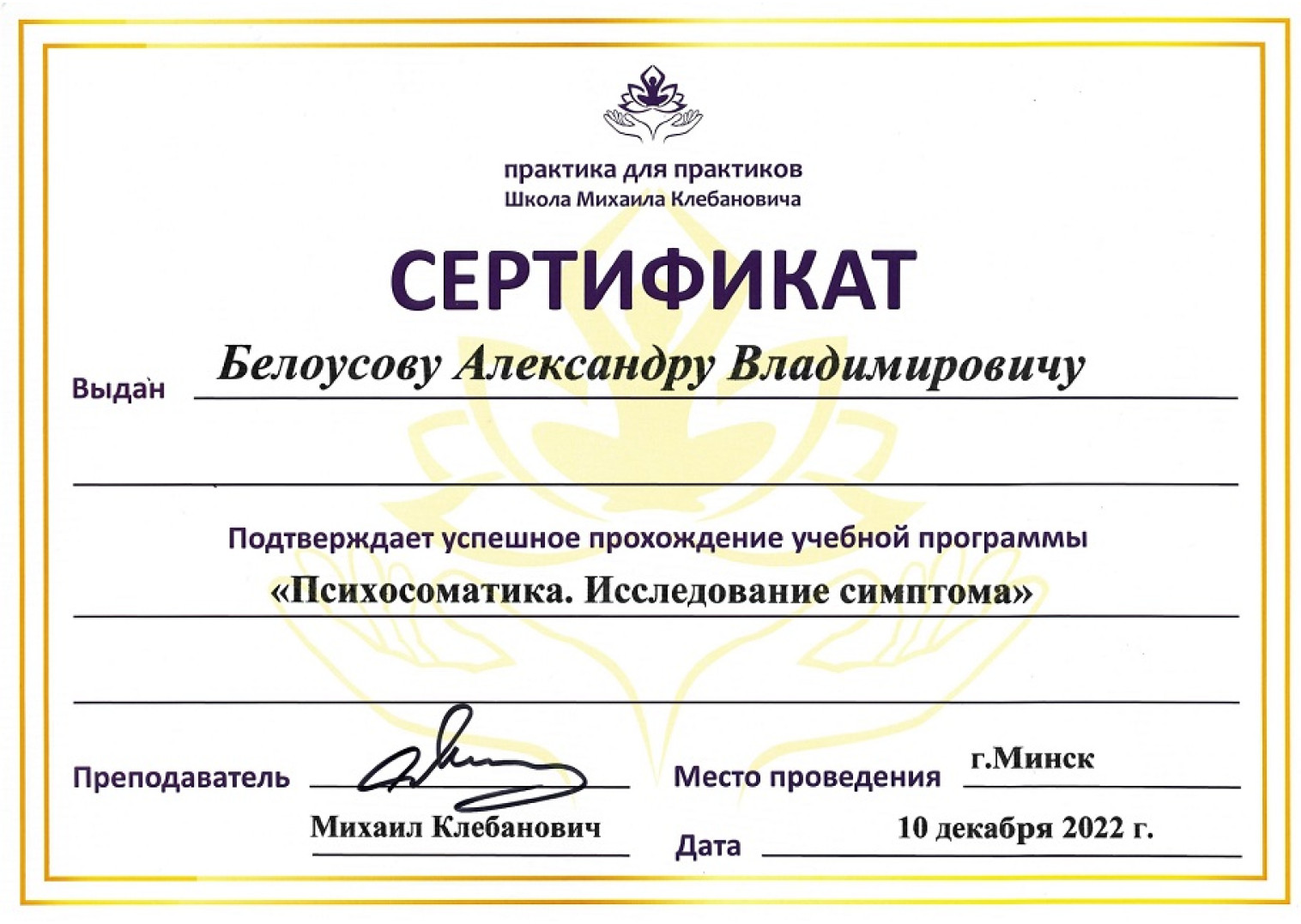 практика для практиков
Школа Михаила Клебановича

СЕРТИФИКАТ

Выдан Белоусову Александру Владимировичу

Подтверждает успешное прохождение учебной программы
«Психосоматика. Исследование симптома»

Преподаватель
Михаил Клебанович

Место проведения г.Минск

Дата 10 декабря 2022 г.